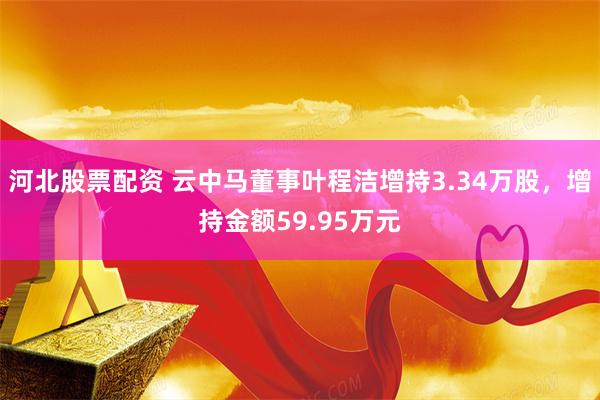 河北股票配资 云中马董事叶程洁增持3.34万股，增持金额59.95万元